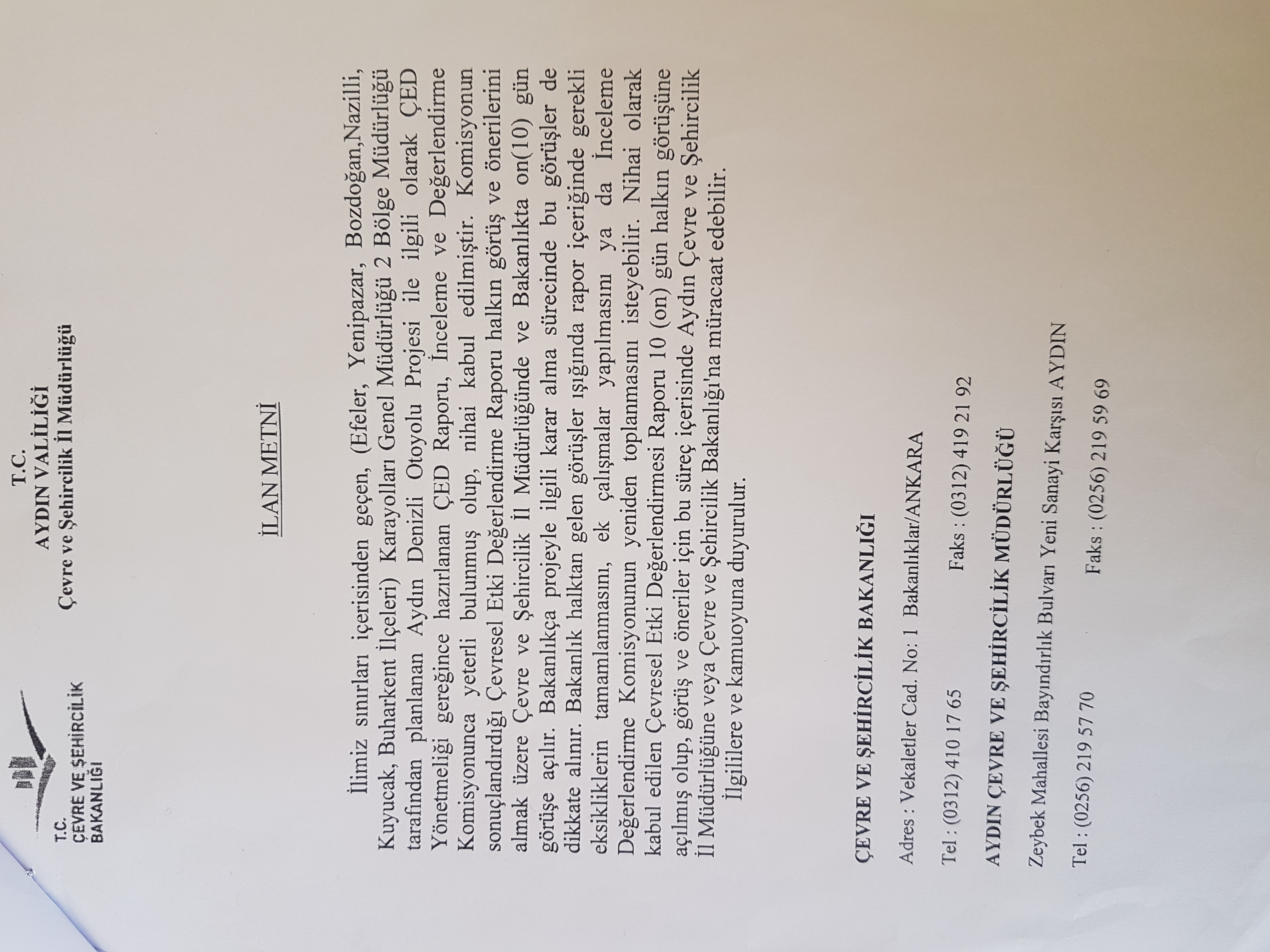 T.C.
ÇEVRE VE ŞEHİRCİLİK
BAKANLIĞI

T.C.
AYDIN VALİLİĞİ
Çevre ve Şehircilik İl Müdürlüğü

İLAN METNİ

İlimiz sınırları içerisinden geçen, (Efeler, Yenipazar, Bozdoğan,Nazilli, Kuyucak, Buharkent İlçeleri) Karayolları Genel Müdürlüğü 2 Bölge Müdürlüğü tarafından planlanan Aydın Denizli Otoyolu Projesi ile ilgili olarak ÇED Yönetmeliği gereğince hazırlanan ÇED Raporu, İnceleme ve Değerlendirme Komisyonunca yeterli bulunmuş olup, nihai kabul edilmiştir. Komisyonun sonuçlandırdığı Çevresel Etki Değerlendirme Raporu halkın görüş ve önerilerini almak üzere Çevre ve Şehircilik İl Müdürlüğünde ve Bakanlıkta on(10) gün görüşe açılır. Bakanlıkça projeyle ilgili karar alma sürecinde bu görüşler de dikkate alınır. Bakanlık halktan gelen görüşler ışığında rapor içeriğinde gerekli eksikliklerin tamamlanmasını, ek çalışmalar yapılmasını ya da İnceleme Değerlendirme Komisyonunun yeniden toplanmasını isteyebilir. Nihai olarak kabul edilen Çevresel Etki Değerlendirmesi Raporu 10 (on) gün halkın görüşüne açılmış olup, görüş ve öneriler için bu süreç içerisinde Aydın Çevre ve Şehircilik İl Müdürlüğüne veya Çevre ve Şehircilik Bakanlığı'na müracaat edebilir.
İlgililere ve kamuoyuna duyurulur.

ÇEVRE VE ŞEHİRCİLİK BAKANLIĞI

Adres : Vekaletler Cad. No: 1 Bakanlıklar/ANKARA

Tel : (0312) 410 17 65 Faks : (0312) 419 21 92

AYDIN ÇEVRE VE ŞEHİRCİLİK MÜDÜRLÜĞÜ

Zeybek Mahallesi Bayındırlık Bulvarı Yeni Sanayi Karşısı AYDIN

Tel : (0256) 219 57 70 Faks : (0256) 219 59 69